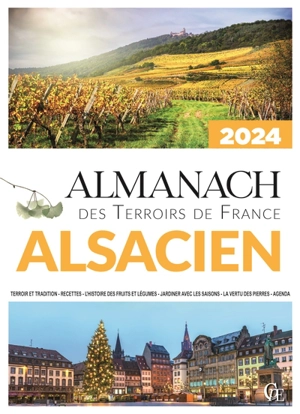 2024

ALMANACH
DES TERROIRS DE FRANCE
ALSACIEN

TERROIR ET TRADITION - RECETTES - L'HISTOIRE DES FRUITS ET LÉGUMES - JARDINER AVEC LES SAISONS - LA VERTU DES PIERRES - AGENDA

CE